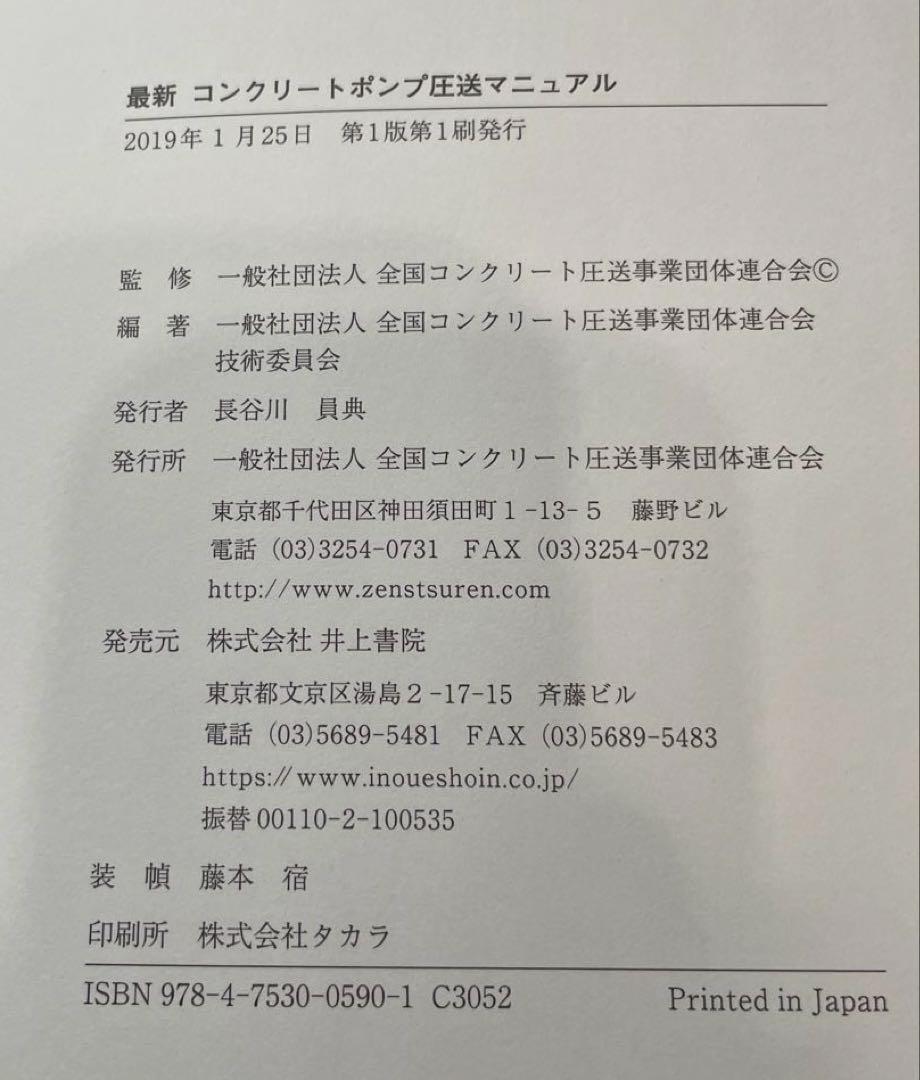 最新 コンクリートポンプ圧送マニュアル

2019年 1 月25日 第1版第1刷発行

監　修　一般社団法人 全国コンクリート圧送事業団体連合会©

編　著　一般社団法人 全国コンクリート圧送事業団体連合会 技術委員会

発行者　長谷川　員典

発行所　一般社団法人 全国コンクリート圧送事業団体連合会

東京都千代田区神田須田町 1 -13- 5　藤野ビル

電話 (03)3254-0731　FAX (03)3254-0732

http://www.zenstsuren.com

発売元　株式会社 井上書院

東京都文京区湯島 2 -17-15　斉藤ビル

電話 (03)5689-5481　FAX (03)5689-5483

https://www.inoueshoin.co.jp/

振替 00110-2-100535

装　幀　藤本　宿

印刷所　株式会社タカラ

ISBN 978-4-7530-0590-1 C3052　Printed in Japan